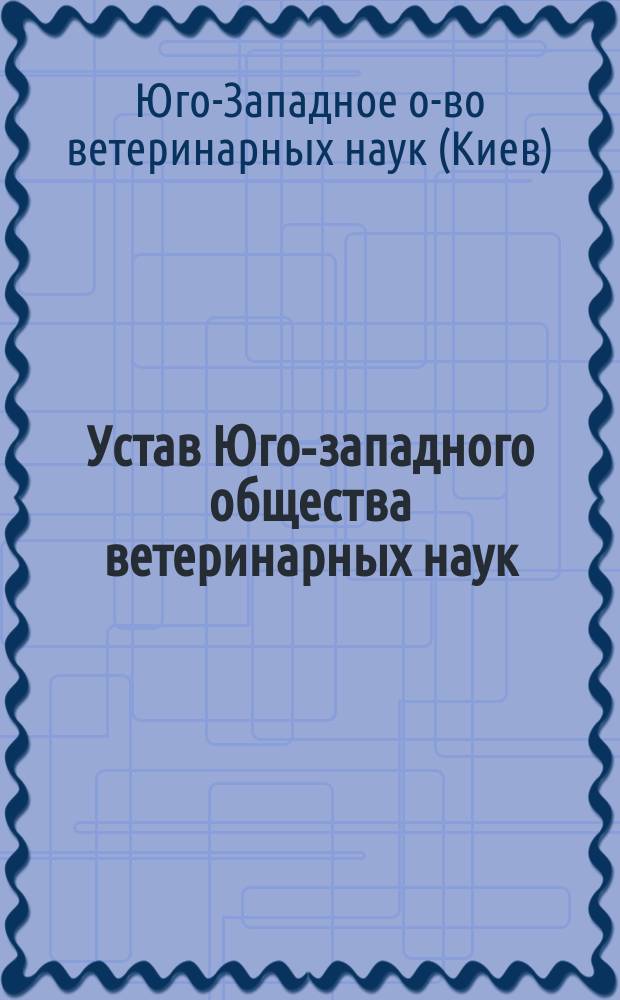 Юго-Западное о-во ветеринарных наук (Киев)

Устав Юго-западного общества ветеринарных наук